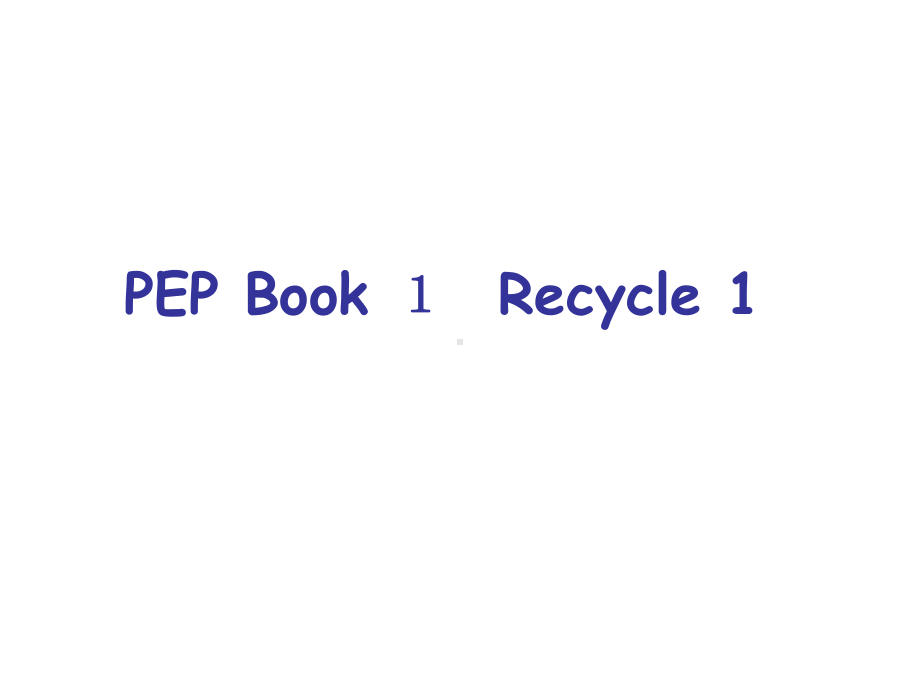 PEP Book 1 Recycle 1